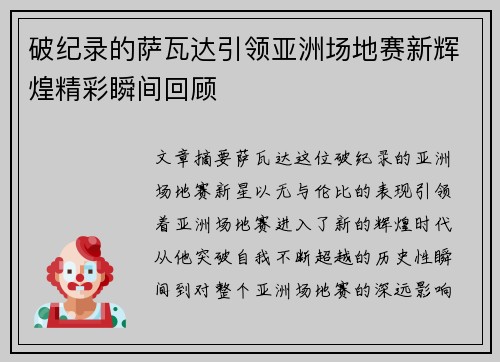 破纪录的萨瓦达引领亚洲场地赛新辉煌精彩瞬间回顾

文章摘要萨瓦达这位破纪录的亚洲场地赛新星以无与伦比的表现引领着亚洲场地赛进入了新的辉煌时代从他突破自我不断超越的历史性瞬间到对整个亚洲场地赛的深远影响